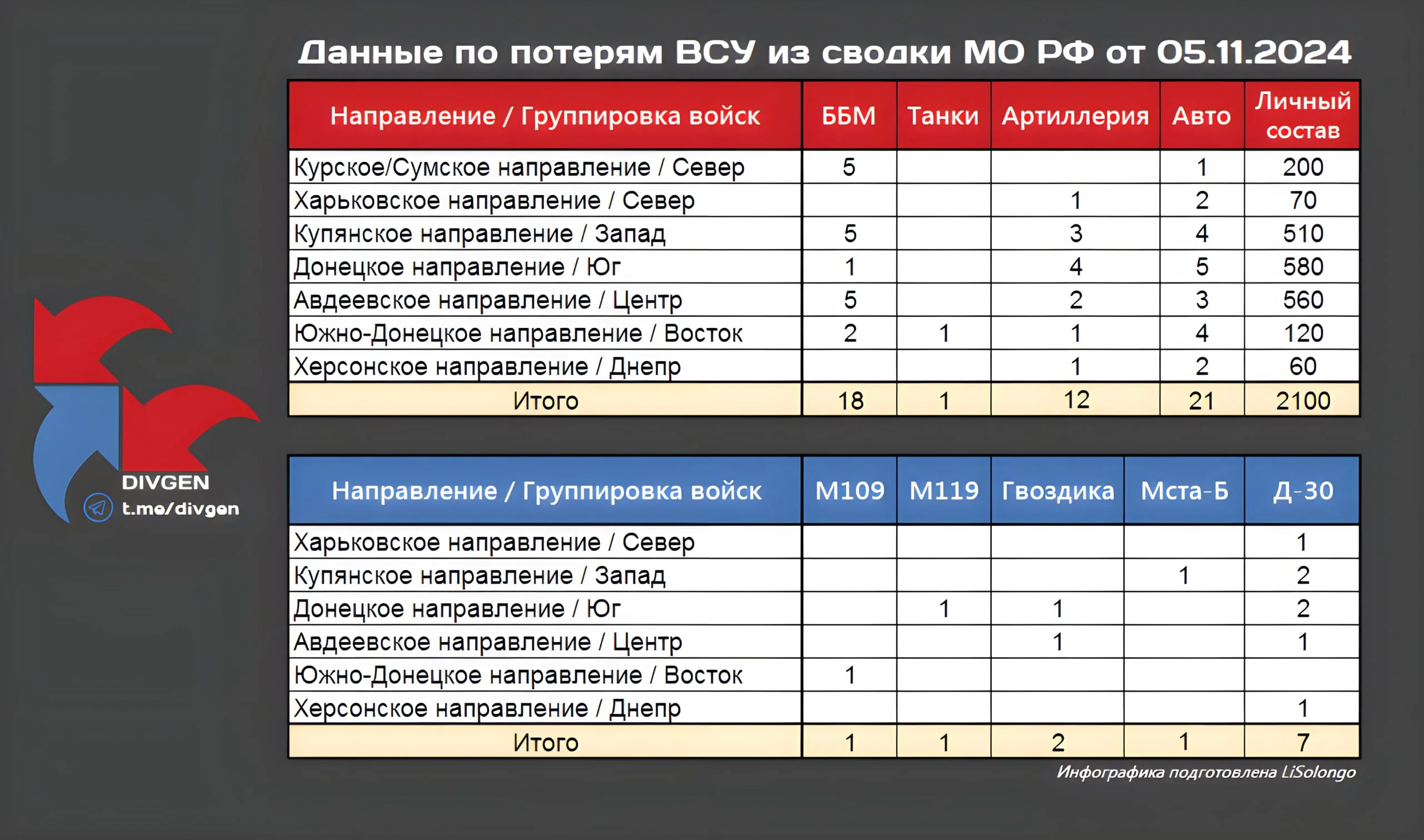 Данные по потерям ВСУ из сводки МО РФ от 05.11.2024

| Направление / Группировка войск | ББМ | Танки | Артиллерия | Авто | Личный состав |
|---|---|---|---|---|---|
| Курское/Сумское направление / Север | 5 | | | 1 | 200 |
| Харьковское направление / Север | | | 1 | 2 | 70 |
| Купянское направление / Запад | 5 | | 3 | 4 | 510 |
| Донецкое направление / Юг | 1 | | 4 | 5 | 580 |
| Авдеевское направление / Центр | 5 | | 2 | 3 | 560 |
| Южно-Донецкое направление / Восток | 2 | 1 | 1 | 4 | 120 |
| Херсонское направление / Днепр | | | 1 | 2 | 60 |
| Итого | 18 | 1 | 12 | 21 | 2100 |

DIVGEN
t.me/divgen

| Направление / Группировка войск | М109 | М119 | Гвоздика | Мста-Б | Д-30 |
|---|---|---|---|---|---|
| Харьковское направление / Север | | | | | 1 |
| Купянское направление / Запад | | | | 1 | 2 |
| Донецкое направление / Юг | | 1 | 1 | | 2 |
| Авдеевское направление / Центр | | | 1 | | 1 |
| Южно-Донецкое направление / Восток | 1 | | | | |
| Херсонское направление / Днепр | | | | | 1 |
| Итого | 1 | 1 | 2 | 1 | 7 |

Инфографика подготовлена LiSolongo